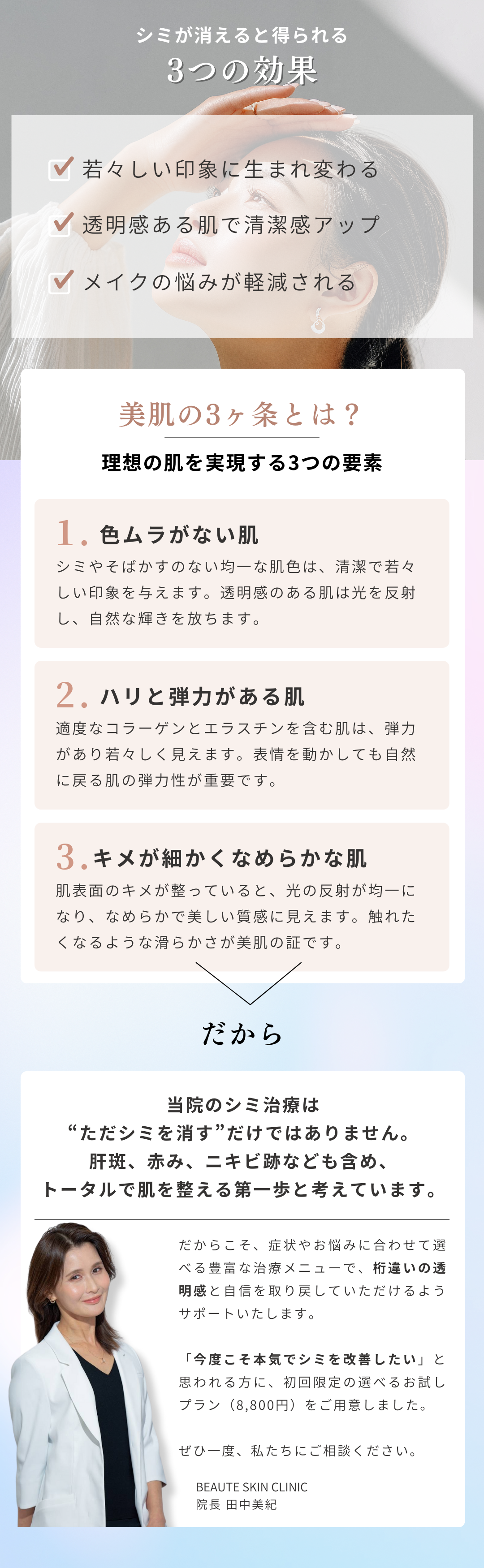 シミが消えると得られる
3つの効果

若々しい印象に生まれ変わる

透明感ある肌で清潔感アップ

メイクの悩みが軽減される

美肌の3ヶ条とは？

理想の肌を実現する3つの要素

1. 色ムラがない肌
シミやそばかすのない均一な肌色は、清潔で若々しい印象を与えます。透明感のある肌は光を反射し、自然な輝きを放ちます。

2. ハリと弾力がある肌
適度なコラーゲンとエラスチンを含む肌は、弾力があり若々しく見えます。表情を動かしても自然に戻る肌の弾力性が重要です。

3. キメが細かくなめらかな肌
肌表面のキメが整っていると、光の反射が均一になり、なめらかで美しい質感に見えます。触れたくなるような滑らかさが美肌の証です。

だから

当院のシミ治療は
“ただシミを消す”だけではありません。
肝斑、赤み、ニキビ跡なども含め、
トータルで肌を整える第一歩と考えています。

だからこそ、症状やお悩みに合わせて選べる豊富な治療メニューで、桁違いの透明感と自信を取り戻していただけるようサポートいたします。

「今度こそ本気でシミを改善したい」と思われる方に、初回限定の選べるお試しプラン（8,800円）をご用意しました。

ぜひ一度、私たちにご相談ください。

BEAUTE SKIN CLINIC
院長 田中美紀